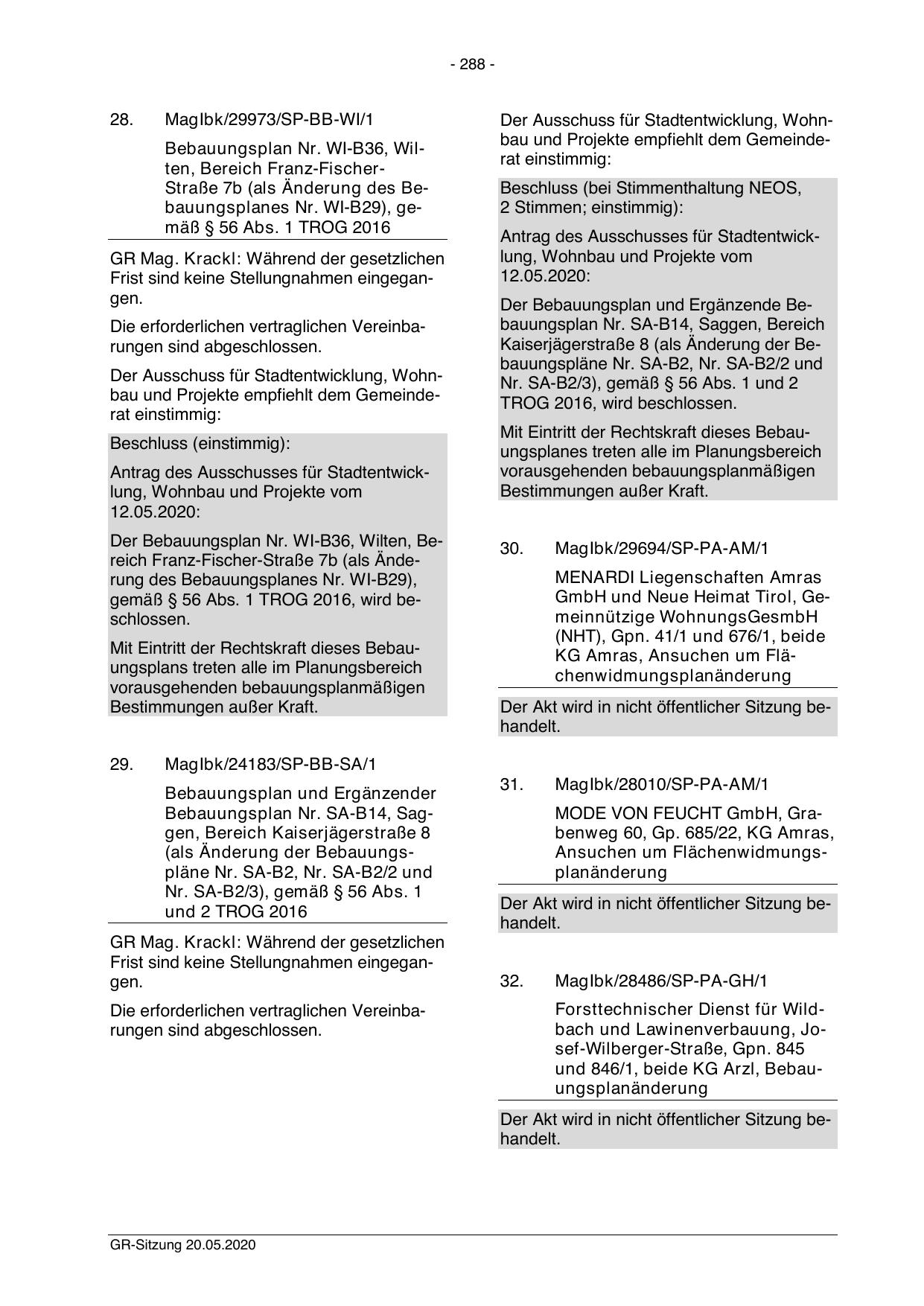 - 288 -

28. MagIbk/29973/SP-BB-WI/1

Bebauungsplan Nr. WI-B36, Wilten, Bereich Franz-Fischer-Straße 7b (als Änderung des Bebauungsplanes Nr. WI-B29), gemäß § 56 Abs. 1 TROG 2016

GR Mag. Krackl: Während der gesetzlichen Frist sind keine Stellungnahmen eingegangen.

Die erforderlichen vertraglichen Vereinbarungen sind abgeschlossen.

Der Ausschuss für Stadtentwicklung, Wohnbau und Projekte empfiehlt dem Gemeinderat einstimmig:

Beschluss (einstimmig):

Antrag des Ausschusses für Stadtentwicklung, Wohnbau und Projekte vom 12.05.2020:

Der Bebauungsplan Nr. WI-B36, Wilten, Bereich Franz-Fischer-Straße 7b (als Änderung des Bebauungsplanes Nr. WI-B29), gemäß § 56 Abs. 1 TROG 2016, wird beschlossen.

Mit Eintritt der Rechtskraft dieses Bebauungsplans treten alle im Planungsbereich vorausgehenden bebauungsplanmäßigen Bestimmungen außer Kraft.

29. MagIbk/24183/SP-BB-SA/1

Bebauungsplan und Ergänzender Bebauungsplan Nr. SA-B14, Saggen, Bereich Kaiserjägerstraße 8 (als Änderung der Bebauungspläne Nr. SA-B2, Nr. SA-B2/2 und Nr. SA-B2/3), gemäß § 56 Abs. 1 und 2 TROG 2016

GR Mag. Krackl: Während der gesetzlichen Frist sind keine Stellungnahmen eingegangen.

Die erforderlichen vertraglichen Vereinbarungen sind abgeschlossen.

Der Ausschuss für Stadtentwicklung, Wohnbau und Projekte empfiehlt dem Gemeinderat einstimmig:

Beschluss (bei Stimmenthaltung NEOS, 2 Stimmen; einstimmig):

Antrag des Ausschusses für Stadtentwicklung, Wohnbau und Projekte vom 12.05.2020:

Der Bebauungsplan und Ergänzende Bebauungsplan Nr. SA-B14, Saggen, Bereich Kaiserjägerstraße 8 (als Änderung der Bebauungspläne Nr. SA-B2, Nr. SA-B2/2 und Nr. SA-B2/3), gemäß § 56 Abs. 1 und 2 TROG 2016, wird beschlossen.

Mit Eintritt der Rechtskraft dieses Bebauungsplanes treten alle im Planungsbereich vorausgehenden bebauungsplanmäßigen Bestimmungen außer Kraft.

30. MagIbk/29694/SP-PA-AM/1

MENARDI Liegenschaften Amras GmbH und Neue Heimat Tirol, Gemeinnützige WohnungsGesmbH (NHT), Gpn. 41/1 und 676/1, beide KG Amras, Ansuchen um Flächenwidmungsplanänderung

Der Akt wird in nicht öffentlicher Sitzung behandelt.

31. MagIbk/28010/SP-PA-AM/1

MODE VON FEUCHT GmbH, Grabenweg 60, Gp. 685/22, KG Amras, Ansuchen um Flächenwidmungsplanänderung

Der Akt wird in nicht öffentlicher Sitzung behandelt.

32. MagIbk/28486/SP-PA-GH/1

Forsttechnischer Dienst für Wildbach und Lawinenverbauung, Josef-Wilberger-Straße, Gpn. 845 und 846/1, beide KG Arzl, Bebauungsplanänderung

Der Akt wird in nicht öffentlicher Sitzung behandelt.

GR-Sitzung 20.05.2020